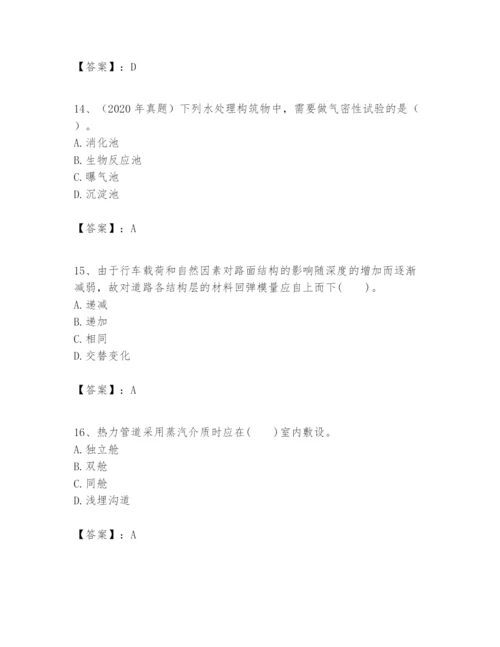 【答案】：D

14、（2020 年真题）下列水处理构筑物中，需要做气密性试验的是（ ）。
A. 消化池
B. 生物反应池
C. 曝气池
D. 沉淀池

【答案】：A

15、由于行车载荷和自然因素对路面结构的影响随深度的增加而逐渐减弱，故对道路各结构层的材料回弹模量应自上而下( )。
A. 递减
B. 递加
C. 相同
D. 交替变化

【答案】：A

16、热力管道采用蒸汽介质时应在( )室内敷设。
A. 独立舱
B. 双舱
C. 同舱
D. 浅埋沟道

【答案】：A